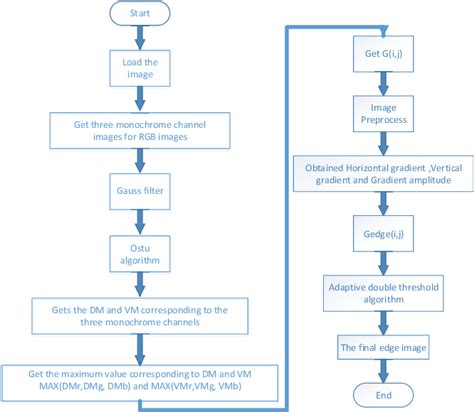 Start

Load the image

Get three monochrome channel images for RGB images

Gauss filter

Ostu algorithm

Gets the DM and VM corresponding to the three monochrome channels

Get the maximum value corresponding to DM and VM MAX(DMr,DMg, DMb) and MAX(VMr,VMg, VMb)

Get G(i,j)

Image Preprocess

Obtained Horizontal gradient ,Vertical gradient and Gradient amplitude

Gedge(i,j)

Adaptive double threshold algorithm

The final edge image

End